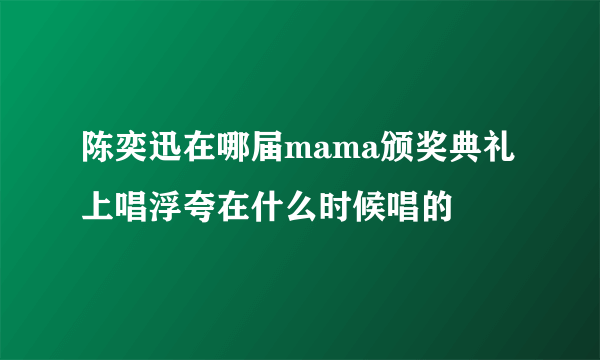 陈奕迅在哪届mama颁奖典礼上唱浮夸在什么时候唱的